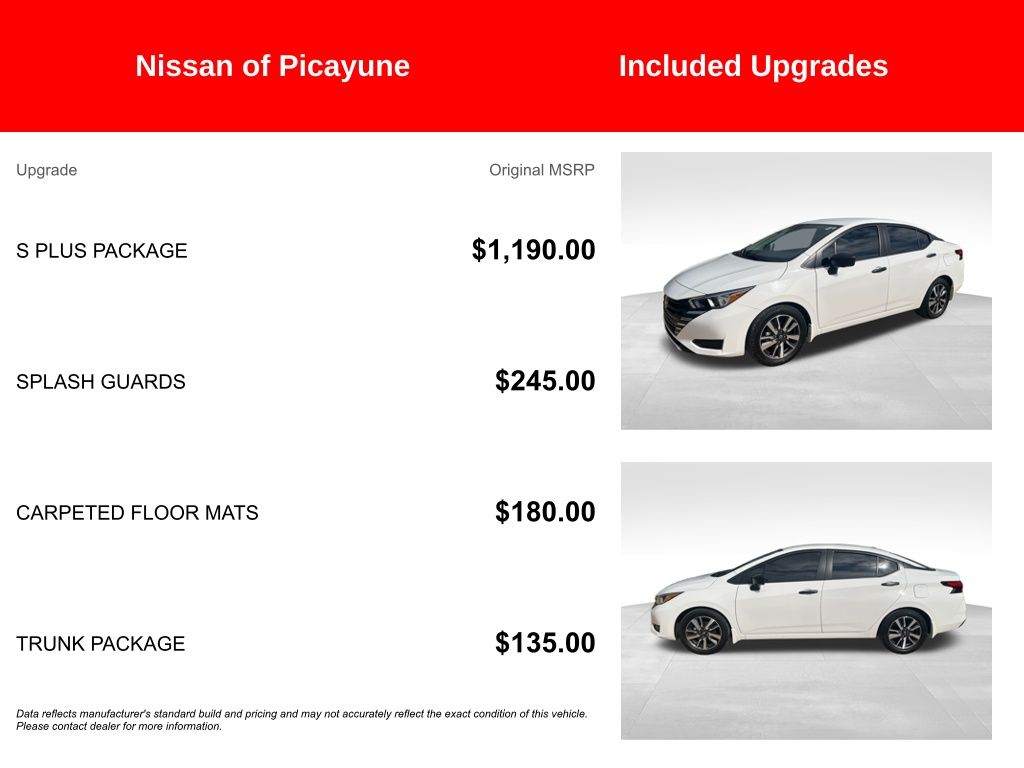 Nissan of Picayune

Included Upgrades

| Upgrade | Original MSRP |
|---|---|
| S PLUS PACKAGE | $1,190.00 |
| SPLASH GUARDS | $245.00 |
| CARPETED FLOOR MATS | $180.00 |
| TRUNK PACKAGE | $135.00 |

Data reflects manufacturer's standard build and pricing and may not accurately reflect the exact condition of this vehicle. Please contact dealer for more information.